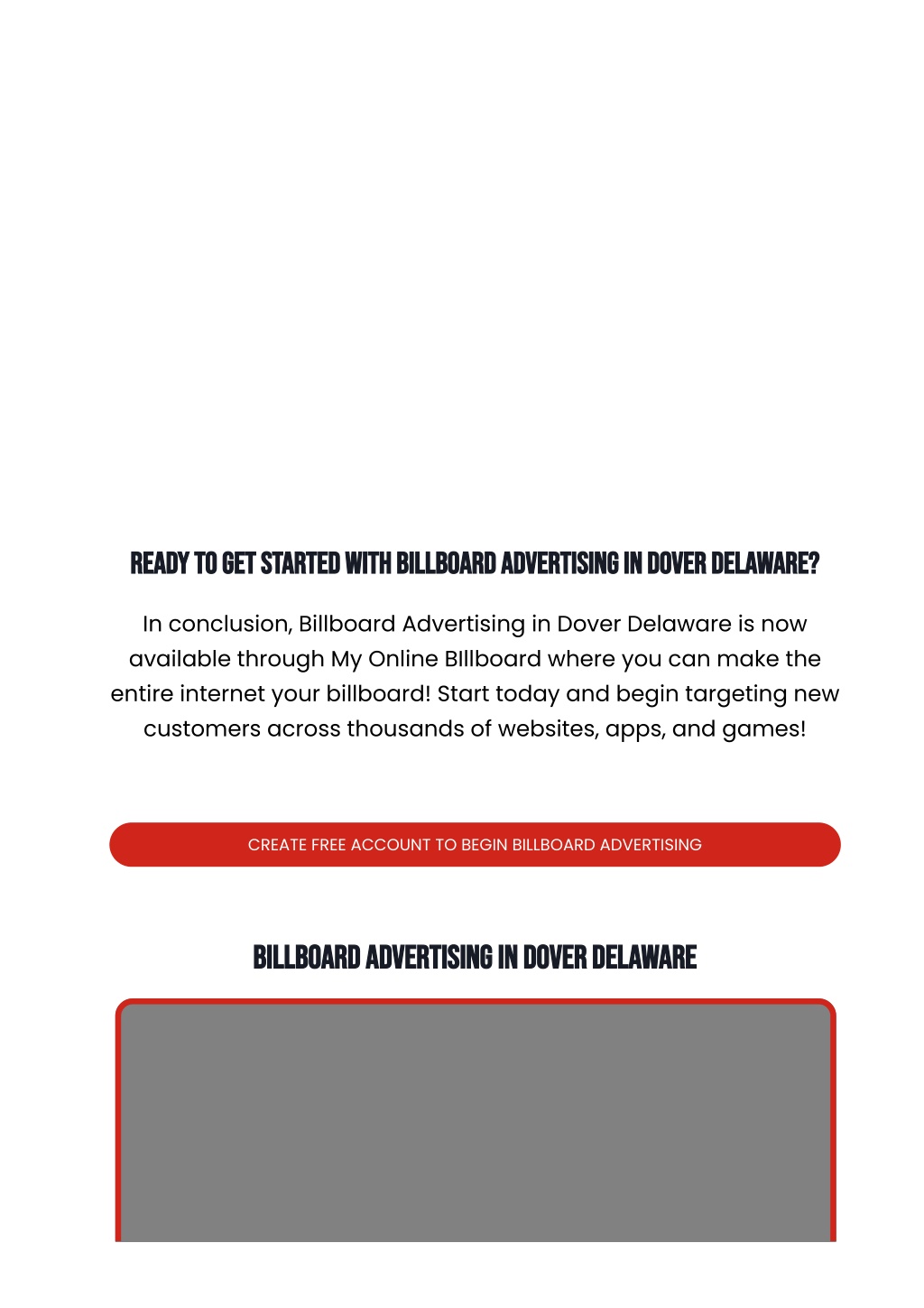 READY TO GET STARTED WITH BILLBOARD ADVERTISING IN DOVER DELAWARE?

In conclusion, Billboard Advertising in Dover Delaware is now available through My Online BIllboard where you can make the entire internet your billboard! Start today and begin targeting new customers across thousands of websites, apps, and games!

CREATE FREE ACCOUNT TO BEGIN BILLBOARD ADVERTISING

BILLBOARD ADVERTISING IN DOVER DELAWARE